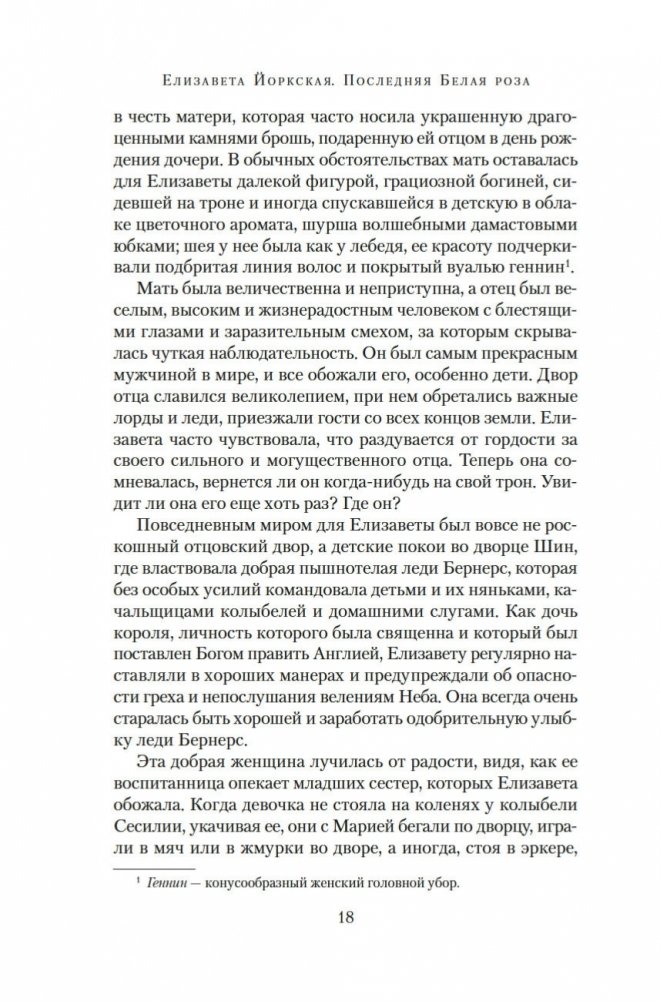 Елизавета Йоркская. Последняя Белая роза

в честь матери, которая часто носила украшенную драгоценными камнями брошь, подаренную ей отцом в день рождения дочери. В обычных обстоятельствах мать оставалась для Елизаветы далекой фигурой, грациозной богиней, сидевшей на троне и иногда спускавшейся в детскую в облаке цветочного аромата, шурша волшебными дамастовыми юбками; шея у нее была как у лебедя, ее красоту подчеркивали подбритая линия волос и покрытый вуалью геннин$^1$.

Мать была величественна и неприступна, а отец был веселым, высоким и жизнерадостным человеком с блестящими глазами и заразительным смехом, за которым скрывалась чуткая наблюдательность. Он был самым прекрасным мужчиной в мире, и все обожали его, особенно дети. Двор отца славился великолепием, при нем обретались важные лорды и леди, приезжали гости со всех концов земли. Елизавета часто чувствовала, что раздувается от гордости за своего сильного и могущественного отца. Теперь она сомневалась, вернется ли он когда-нибудь на свой трон. Увидит ли она его еще хоть раз? Где он?

Повседневным миром для Елизаветы был вовсе не роскошный отцовский двор, а детские покои во дворце Шин, где властвовала добрая пышнотелая леди Бернерс, которая без особых усилий командовала детьми и их няньками, качальщицами колыбелей и домашними слугами. Как дочь короля, личность которого была священна и который был поставлен Богом править Англией, Елизавету регулярно наставляли в хороших манерах и предупреждали об опасности греха и непослушания велениям Неба. Она всегда очень старалась быть хорошей и заработать одобрительную улыбку леди Бернерс.

Эта добрая женщина лучилась от радости, видя, как ее воспитанница опекает младших сестер, которых Елизавета обожала. Когда девочка не стояла на коленях у колыбели Сесилии, укачивая ее, они с Марией бегали по дворцу, играли в мяч или в жмурки во дворе, а иногда, стоя в эркере,

$^1$ Геннин — конусообразный женский головной убор.

18